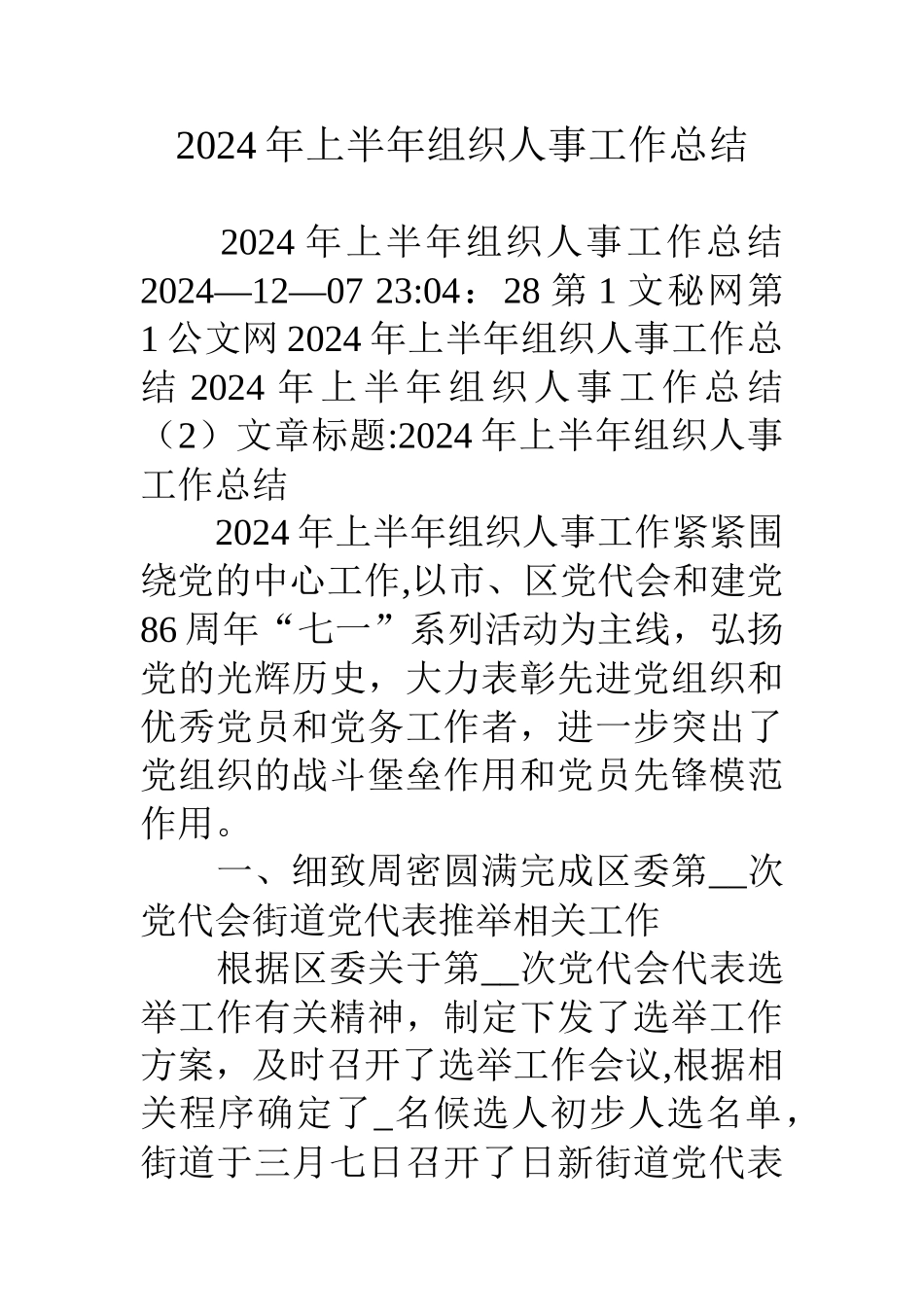 2024 年上半年组织人事工作总结

2024 年上半年组织人事工作总结 2024—12—07 23:04：28 第 1 文秘网第 1 公文网 2024 年上半年组织人事工作总结 2024 年上半年组织人事工作总结（2）文章标题:2024 年上半年组织人事工作总结

2024 年上半年组织人事工作紧紧围绕党的中心工作,以市、区党代会和建党 86 周年“七一”系列活动为主线，弘扬党的光辉历史，大力表彰先进党组织和优秀党员和党务工作者，进一步突出了党组织的战斗堡垒作用和党员先锋模范作用。

一、细致周密圆满完成区委第__次党代会街道党代表推举相关工作

根据区委关于第__次党代会代表选举工作有关精神，制定下发了选举工作方案，及时召开了选举工作会议,根据相关程序确定了_名候选人初步人选名单，街道于三月七日召开了日新街道党代表